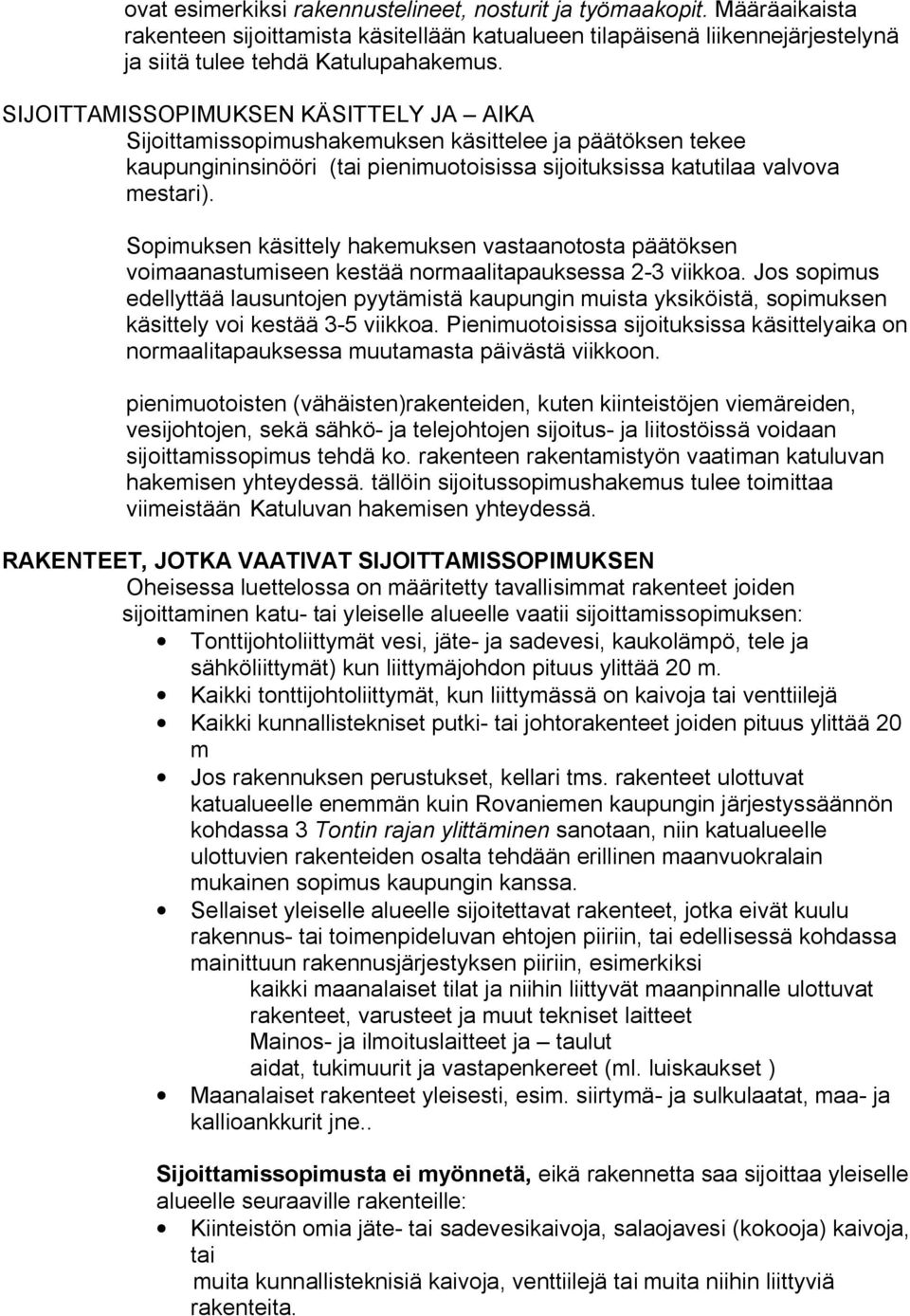 ovat esimerkiksi rakennustelineet, nosturit ja työmaakopit. Määräaikaista rakenteen sijoittamista käsitellään katualueen tilapäisenä liikennejärjestelynä ja siitä tulee tehdä Katulupahakemus.

SIJOITTAMISSOPIMUKSEN KÄSITTELY JA – AIKA
Sijoittamissopimushakemuksen käsittelee ja päätöksen tekee kaupungininsinööri (tai pienimuotoisissa sijoituksissa katutilaa valvova mestari).

Sopimuksen käsittely hakemuksen vastaanotosta päätöksen voimaanastumiseen kestää normaalitapauksessa 2-3 viikkoa. Jos sopimus edellyttää lausuntojen pyytämistä kaupungin muista yksiköistä, sopimuksen käsittely voi kestää 3-5 viikkoa. Pienimuotoisissa sijoituksissa käsittelyaika on normaalitapauksessa muutamasta päivästä viikkoon.

pienimuotoisten (vähäisten)rakenteiden, kuten kiinteistöjen viemäreiden, vesijohtojen, sekä sähkö- ja telejohtojen sijoitus- ja liitostöissä voidaan sijoittamissopimus tehdä ko. rakenteen rakentamistyön vaatiman katuluvan hakemisen yhteydessä. tällöin sijoitussopimushakemus tulee toimittaa viimeistään Katuluvan hakemisen yhteydessä.

RAKENTEET, JOTKA VAATIVAT SIJOITTAMISSOPIMUKSEN
Oheisessa luettelossa on määritetty tavallisimmat rakenteet joiden sijoittaminen katu- tai yleiselle alueelle vaatii sijoittamissopimuksen:
• Tonttijohtoliittymät vesi, jäte- ja sadevesi, kaukolämpö, tele ja sähköliittymät) kun liittymäjohdon pituus ylittää 20 m.
• Kaikki tonttijohtoliittymät, kun liittymässä on kaivoja tai venttiilejä
• Kaikki kunnallistekniset putki- tai johtorakenteet joiden pituus ylittää 20 m
• Jos rakennuksen perustukset, kellari tms. rakenteet ulottuvat katualueelle enemmän kuin Rovaniemen kaupungin järjestyssäännön kohdassa 3 Tontin rajan ylittäminen sanotaan, niin katualueelle ulottuvien rakenteiden osalta tehdään erillinen maanvuokralain mukainen sopimus kaupungin kanssa.
• Sellaiset yleiselle alueelle sijoitettavat rakenteet, jotka eivät kuulu rakennus- tai toimenpideluvan ehtojen piiriin, tai edellisessä kohdassa mainittuun rakennusjärjestyksen piiriin, esimerkiksi
kaikki maanalaiset tilat ja niihin liittyvät maanpinnalle ulottuvat rakenteet, varusteet ja muut tekniset laitteet
Mainos- ja ilmoituslaitteet ja – taulut
aidat, tukimuurit ja vastapenkereet (ml. luiskaukset )
• Maanalaiset rakenteet yleisesti, esim. siirtymä- ja sulkulaatat, maa- ja kallioankkurit jne..

Sijoittamissopimusta ei myönnetä, eikä rakennetta saa sijoittaa yleiselle alueelle seuraaville rakenteille:
• Kiinteistön omia jäte- tai sadevesikaivoja, salaojavesi (kokooja) kaivoja, tai
muita kunnallisteknisiä kaivoja, venttiilejä tai muita niihin liittyviä rakenteita.